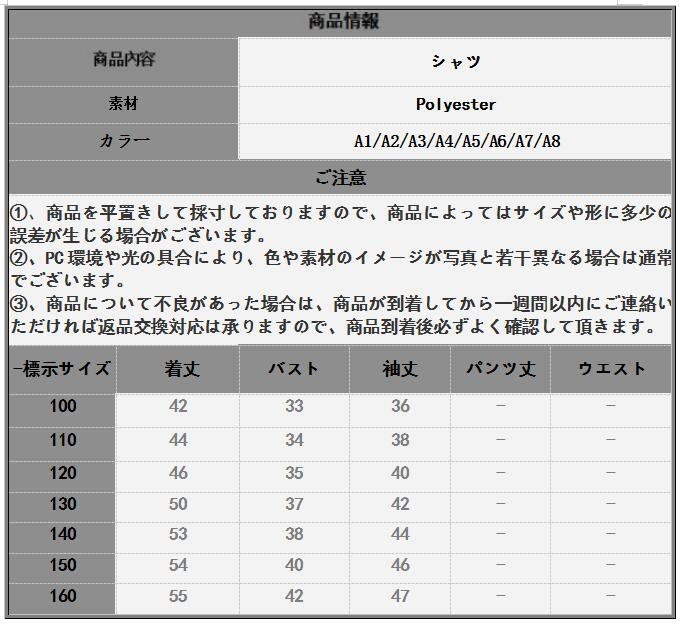 商品情報

| 商品内容 | シャツ |
|---|---|
| 素材 | Polyester |
| カラー | A1/A2/A3/A4/A5/A6/A7/A8 |

ご注意

①、商品を平置きして採寸しておりますので、商品によってはサイズや形に多少の誤差が生じる場合がございます。
②、PC 環境や光の具合により、色や素材のイメージが写真と若干異なる場合は通常でございます。
③、商品について不良があった場合は、商品が到着してから一週間以内にご連絡いただければ返品交換対応は承りますので、商品到着後必ずよく確認して頂きます。

| -標示サイズ | 着丈 | バスト | 袖丈 | パンツ丈 | ウエスト |
|---|---|---|---|---|---|
| 100 | 42 | 33 | 36 | - | - |
| 110 | 44 | 34 | 38 | - | - |
| 120 | 46 | 35 | 40 | - | - |
| 130 | 50 | 37 | 42 | - | - |
| 140 | 53 | 38 | 44 | - | - |
| 150 | 54 | 40 | 46 | - | - |
| 160 | 55 | 42 | 47 | - | - |